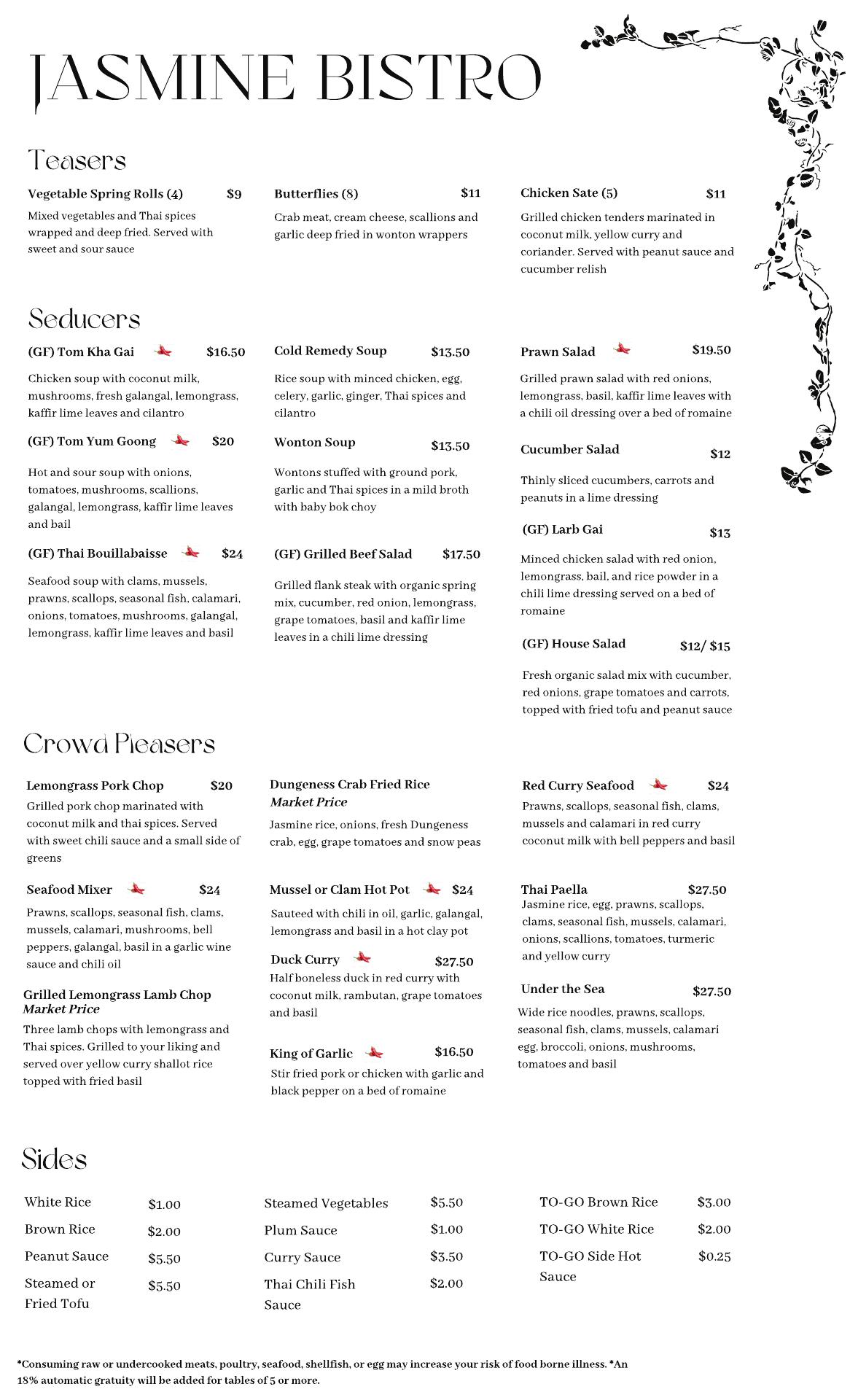 JASMINE BISTRO

Teasers

Vegetable Spring Rolls (4) $9
Mixed vegetables and Thai spices wrapped and deep fried. Served with sweet and sour sauce

Butterflies (8) $11
Crab meat, cream cheese, scallions and garlic deep fried in wonton wrappers

Chicken Sate (5) $11
Grilled chicken tenders marinated in coconut milk, yellow curry and coriander. Served with peanut sauce and cucumber relish

Seducers

(GF) Tom Kha Gai $16.50
Chicken soup with coconut milk, mushrooms, fresh galangal, lemongrass, kaffir lime leaves and cilantro

(GF) Tom Yum Goong $20
Hot and sour soup with onions, tomatoes, mushrooms, scallions, galangal, lemongrass, kaffir lime leaves and bail

(GF) Thai Bouillabaisse $24
Seafood soup with clams, mussels, prawns, scallops, seasonal fish, calamari, onions, tomatoes, mushrooms, galangal, lemongrass, kaffir lime leaves and basil

Cold Remedy Soup $13.50
Rice soup with minced chicken, egg, celery, garlic, ginger, Thai spices and cilantro

Wonton Soup $13.50
Wontons stuffed with ground pork, garlic and Thai spices in a mild broth with baby bok choy

(GF) Grilled Beef Salad $17.50
Grilled flank steak with organic spring mix, cucumber, red onion, lemongrass, grape tomatoes, basil and kaffir lime leaves in a chili lime dressing

Prawn Salad $19.50
Grilled prawn salad with red onions, lemongrass, basil, kaffir lime leaves with a chili oil dressing over a bed of romaine

Cucumber Salad $12
Thinly sliced cucumbers, carrots and peanuts in a lime dressing

(GF) Larb Gai $13
Minced chicken salad with red onion, lemongrass, bail, and rice powder in a chili lime dressing served on a bed of romaine

(GF) House Salad $12/ $15
Fresh organic salad mix with cucumber, red onions, grape tomatoes and carrots, topped with fried tofu and peanut sauce

Crowd Pleasers

Lemongrass Pork Chop $20
Grilled pork chop marinated with coconut milk and thai spices. Served with sweet chili sauce and a small side of greens

Seafood Mixer $24
Prawns, scallops, seasonal fish, clams, mussels, calamari, mushrooms, bell peppers, galangal, basil in a garlic wine sauce and chili oil

Grilled Lemongrass Lamb Chop
Market Price
Three lamb chops with lemongrass and Thai spices. Grilled to your liking and served over yellow curry shallot rice topped with fried basil

Dungeness Crab Fried Rice
Market Price
Jasmine rice, onions, fresh Dungeness crab, egg, grape tomatoes and snow peas

Mussel or Clam Hot Pot $24
Sauteed with chili in oil, garlic, galangal, lemongrass and basil in a hot clay pot

Duck Curry $27.50
Half boneless duck in red curry with coconut milk, rambutan, grape tomatoes and basil

King of Garlic $16.50
Stir fried pork or chicken with garlic and black pepper on a bed of romaine

Red Curry Seafood $24
Prawns, scallops, seasonal fish, clams, mussels and calamari in red curry coconut milk with bell peppers and basil

Thai Paella $27.50
Jasmine rice, egg, prawns, scallops, clams, seasonal fish, mussels, calamari, onions, scallions, tomatoes, turmeric and yellow curry

Under the Sea $27.50
Wide rice noodles, prawns, scallops, seasonal fish, clams, mussels, calamari egg, broccoli, onions, mushrooms, tomatoes and basil

Sides

| White Rice | $1.00 |
|---|---|
| Brown Rice | $2.00 |
| Peanut Sauce | $5.50 |
| Steamed or Fried Tofu | $5.50 |

| Steamed Vegetables | $5.50 |
|---|---|
| Plum Sauce | $1.00 |
| Curry Sauce | $3.50 |
| Thai Chili Fish Sauce | $2.00 |

| TO-GO Brown Rice | $3.00 |
|---|---|
| TO-GO White Rice | $2.00 |
| TO-GO Side Hot Sauce | $0.25 |

*Consuming raw or undercooked meats, poultry, seafood, shellfish, or egg may increase your risk of food borne illness. *An 18% automatic gratuity will be added for tables of 5 or more.